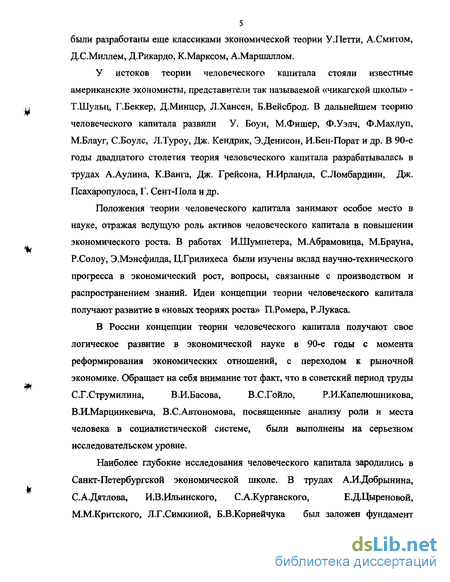 5

были разработаны еще классиками экономической теории У.Петти, А.Смитом, Д.С.Миллем, Д.Рикардо, К.Марксом, А.Маршаллом.

У истоков теории человеческого капитала стояли известные американские экономисты, представители так называемой «чикагской школы» - Т.Шульц, Г.Беккер, Д.Минцер, Л.Хансен, Б.Вейсброд. В дальнейшем теорию человеческого капитала развили У. Боун, М.Фишер, Ф.Уэлч, Ф.Махлуп, М.Блауг, С.Боулс, Л.Туроу, Дж. Кендрик, Э.Денисон, И.Бен-Порат и др. В 90-е годы двадцатого столетия теория человеческого капитала разрабатывалась в трудах А.Аулина, К.Ванга, Дж. Грейсона, Н.Ирланда, С.Ломбардини, Дж. Псахаропулоса, Г. Сент-Пола и др.

Положения теории человеческого капитала занимают особое место в науке, отражая ведущую роль активов человеческого капитала в повышении экономического роста. В работах И.Шумпетера, М.Абрамовица, М.Брауна, Р.Солоу, Э.Мэнсфилда, Ц.Грилихеса были изучены вклад научно-технического прогресса в экономический рост, вопросы, связанные с производством и распространением знаний. Идеи концепции теории человеческого капитала получают развитие в «новых теориях роста» П.Ромера, Р.Лукаса.

В России концепции теории человеческого капитала получают свое логическое развитие в экономической науке в 90-е годы с момента реформирования экономических отношений, с переходом к рыночной экономике. Обращает на себя внимание тот факт, что в советский период труды С.Г.Струмилина, В.И.Басова, В.С.Гойло, Р.И.Капелюшникова, В.И.Марцинкевича, В.С.Автономова, посвященные анализу роли и места человека в социалистической системе, были выполнены на серьезном исследовательском уровне.

Наиболее глубокие исследования человеческого капитала зародились в Санкт-Петербургской экономической школе. В трудах А.И.Добрынина, С.А.Дятлова, И.В.Ильинского, С.А.Курганского, Е.Д.Цыреновой, М.М.Критского, Л.Г.Симкиной, Б.В.Корнейчука был заложен фундамент

dsLib.net
библиотека диссертаций